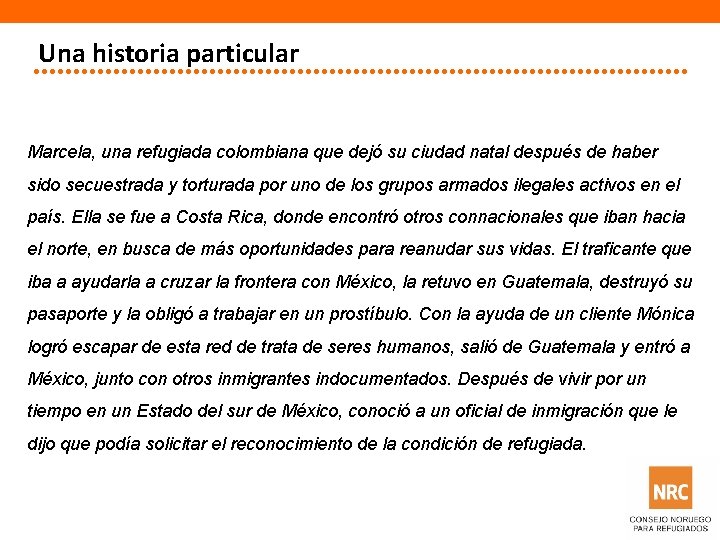 Una historia particular

Marcela, una refugiada colombiana que dejó su ciudad natal después de haber sido secuestrada y torturada por uno de los grupos armados ilegales activos en el país. Ella se fue a Costa Rica, donde encontró otros connacionales que iban hacia el norte, en busca de más oportunidades para reanudar sus vidas. El traficante que iba a ayudarla a cruzar la frontera con México, la retuvo en Guatemala, destruyó su pasaporte y la obligó a trabajar en un prostíbulo. Con la ayuda de un cliente Mónica logró escapar de esta red de trata de seres humanos, salió de Guatemala y entró a México, junto con otros inmigrantes indocumentados. Después de vivir por un tiempo en un Estado del sur de México, conoció a un oficial de inmigración que le dijo que podía solicitar el reconocimiento de la condición de refugiada.

NRC
CONSEJO NORUEGO PARA REFUGIADOS